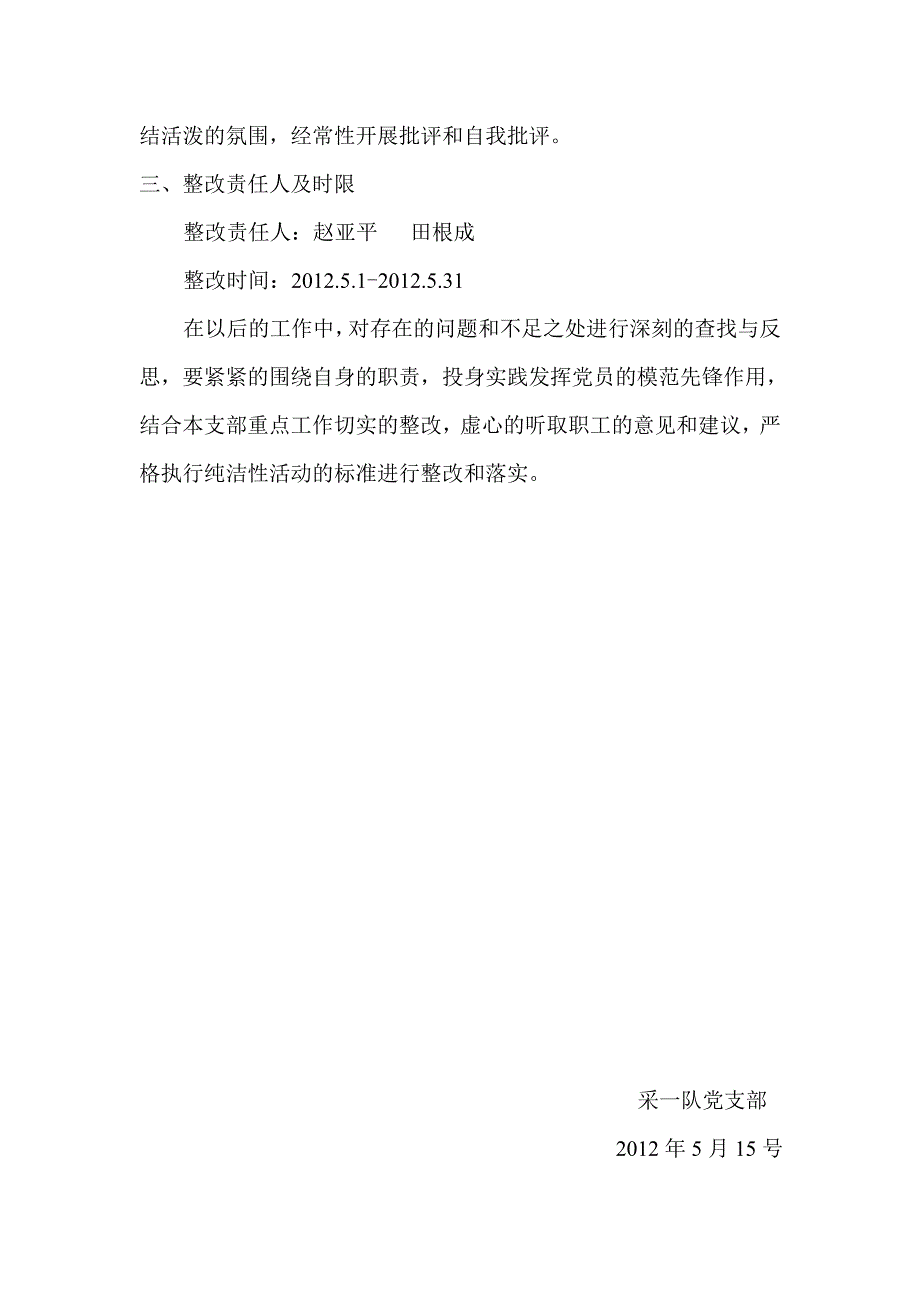 结活泼的氛围，经常性开展批评和自我批评。

三、整改责任人及时限

整改责任人：赵亚平　　田根成

整改时间：2012.5.1-2012.5.31

在以后的工作中，对存在的问题和不足之处进行深刻的查找与反思，要紧紧的围绕自身的职责，投身实践发挥党员的模范先锋作用，结合本支部重点工作切实的整改，虚心的听取职工的意见和建议，严格执行纯洁性活动的标准进行整改和落实。

采一队党支部

2012 年 5 月 15 号